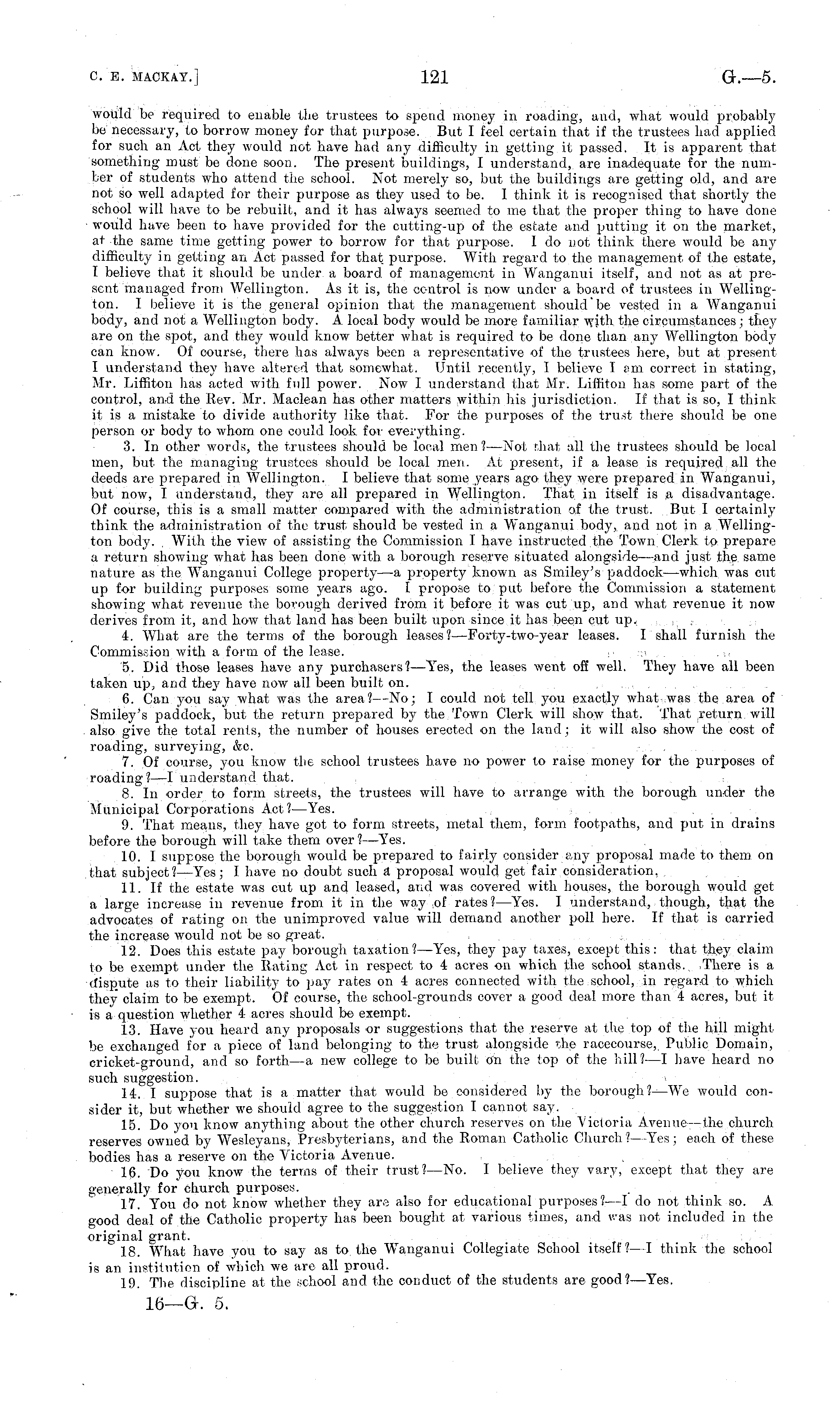 C. E. MACKAY.] 121 G.—5.

would be required to enable the trustees to spend money in roading, and, what would probably be necessary, to borrow money for that purpose. But I feel certain that if the trustees had applied for such an Act they would not have had any difficulty in getting it passed. It is apparent that something must be done soon. The present buildings, I understand, are inadequate for the number of students who attend the school. Not merely so, but the buildings are getting old, and are not so well adapted for their purpose as they used to be. I think it is recognised that shortly the school will have to be rebuilt, and it has always seemed to me that the proper thing to have done would have been to have provided for the cutting-up of the estate and putting it on the market, at the same time getting power to borrow for that purpose. I do not think there would be any difficulty in getting an Act passed for that purpose. With regard to the management of the estate, I believe that it should be under a board of management in Wanganui itself, and not as at present managed from Wellington. As it is, the control is now under a board of trustees in Wellington. I believe it is the general opinion that the management should be vested in a Wanganui body, and not a Wellington body. A local body would be more familiar with the circumstances; they are on the spot, and they would know better what is required to be done than any Wellington body can know. Of course, there has always been a representative of the trustees here, but at present I understand they have altered that somewhat. Until recently, I believe I am correct in stating, Mr. Liffiton has acted with full power. Now I understand that Mr. Liffiton has some part of the control, and the Rev. Mr. Maclean has other matters within his jurisdiction. If that is so, I think it is a mistake to divide authority like that. For the purposes of the trust there should be one person or body to whom one could look for everything.

3. In other words, the trustees should be local men?—Not that all the trustees should be local men, but the managing trustees should be local men. At present, if a lease is required all the deeds are prepared in Wellington. I believe that some years ago they were prepared in Wanganui, but now, I understand, they are all prepared in Wellington. That in itself is a disadvantage. Of course, this is a small matter compared with the administration of the trust. But I certainly think the administration of the trust should be vested in a Wanganui body, and not in a Wellington body. With the view of assisting the Commission I have instructed the Town Clerk to prepare a return showing what has been done with a borough reserve situated alongside—and just the same nature as the Wanganui College property—a property known as Smiley's paddock—which was cut up for building purposes some years ago. I propose to put before the Commission a statement showing what revenue the borough derived from it before it was cut up, and what revenue it now derives from it, and how that land has been built upon since it has been cut up.

4. What are the terms of the borough leases?—Forty-two-year leases. I shall furnish the Commission with a form of the lease.

5. Did those leases have any purchasers?—Yes, the leases went off well. They have all been taken up, and they have now all been built on.

6. Can you say what was the area?—No; I could not tell you exactly what was the area of Smiley's paddock, but the return prepared by the Town Clerk will show that. That return will also give the total rents, the number of houses erected on the land; it will also show the cost of roading, surveying, &c.

7. Of course, you know the school trustees have no power to raise money for the purposes of roading?—I understand that.

8. In order to form streets, the trustees will have to arrange with the borough under the Municipal Corporations Act?—Yes.

9. That means, they have got to form streets, metal them, form footpaths, and put in drains before the borough will take them over?—Yes.

10. I suppose the borough would be prepared to fairly consider any proposal made to them on that subject?—Yes; I have no doubt such a proposal would get fair consideration.

11. If the estate was cut up and leased, and was covered with houses, the borough would get a large increase in revenue from it in the way of rates?—Yes. I understand, though, that the advocates of rating on the unimproved value will demand another poll here. If that is carried the increase would not be so great.

12. Does this estate pay borough taxation?—Yes, they pay taxes, except this: that they claim to be exempt under the Rating Act in respect to 4 acres on which the school stands. There is a dispute as to their liability to pay rates on 4 acres connected with the school, in regard to which they claim to be exempt. Of course, the school-grounds cover a good deal more than 4 acres, but it is a question whether 4 acres should be exempt.

13. Have you heard any proposals or suggestions that the reserve at the top of the hill might be exchanged for a piece of land belonging to the trust alongside the racecourse, Public Domain, cricket-ground, and so forth—a new college to be built on the top of the hill?—I have heard no such suggestion.

14. I suppose that is a matter that would be considered by the borough?—We would consider it, but whether we should agree to the suggestion I cannot say.

15. Do you know anything about the other church reserves on the Victoria Avenue—the church reserves owned by Wesleyans, Presbyterians, and the Roman Catholic Church?—Yes; each of these bodies has a reserve on the Victoria Avenue.

16. Do you know the terms of their trust?—No. I believe they vary, except that they are generally for church purposes.

17. You do not know whether they are also for educational purposes?—I do not think so. A good deal of the Catholic property has been bought at various times, and was not included in the original grant.

18. What have you to say as to the Wanganui Collegiate School itself?—I think the school is an institution of which we are all proud.

19. The discipline at the school and the conduct of the students are good?—Yes.

16—G. 5.